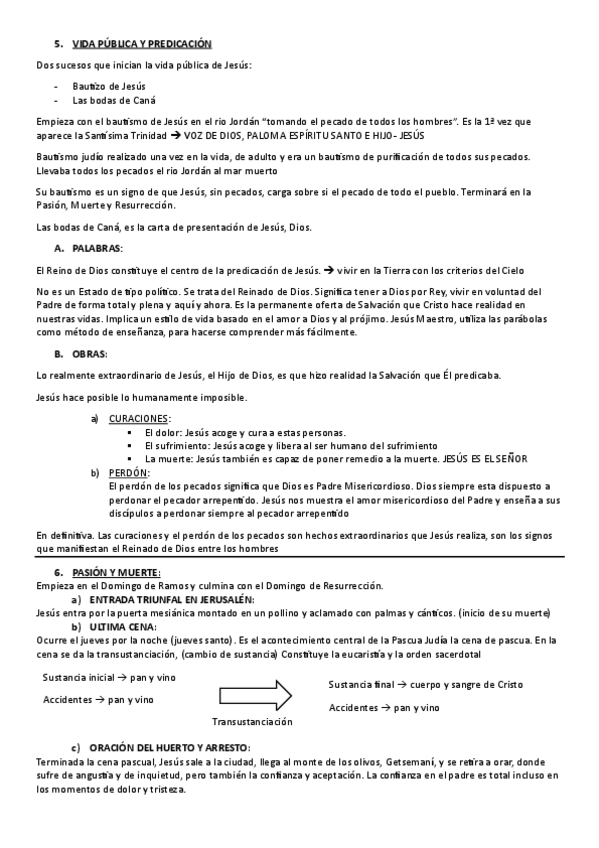 5. VIDA PÚBLICA Y PREDICACIÓN

Dos sucesos que inician la vida pública de Jesús:

- Bautizo de Jesús
- Las bodas de Caná

Empieza con el bautismo de Jesús en el rio Jordán "tomando el pecado de todos los hombres". Es la 1ª vez que aparece la Santísima Trinidad → VOZ DE DIOS, PALOMA ESPÍRITU SANTO E HIJO- JESÚS

Bautismo judío realizado una vez en la vida, de adulto y era un bautismo de purificación de todos sus pecados. Llevaba todos los pecados el rio Jordán al mar muerto

Su bautismo es un signo de que Jesús, sin pecados, carga sobre si el pecado de todo el pueblo. Terminará en la Pasión, Muerte y Resurrección.

Las bodas de Caná, es la carta de presentación de Jesús, Dios.

A. PALABRAS:

El Reino de Dios constituye el centro de la predicación de Jesús. → vivir en la Tierra con los criterios del Cielo

No es un Estado de tipo político. Se trata del Reinado de Dios. Significa tener a Dios por Rey, vivir en voluntad del Padre de forma total y plena y aquí y ahora. Es la permanente oferta de Salvación que Cristo hace realidad en nuestras vidas. Implica un estilo de vida basado en el amor a Dios y al prójimo. Jesús Maestro, utiliza las parábolas como método de enseñanza, para hacerse comprender más fácilmente.

B. OBRAS:

Lo realmente extraordinario de Jesús, el Hijo de Dios, es que hizo realidad la Salvación que Él predicaba.

Jesús hace posible lo humanamente imposible.

a) CURACIONES:
▪ El dolor: Jesús acoge y cura a estas personas.
▪ El sufrimiento: Jesús acoge y libera al ser humano del sufrimiento
▪ La muerte: Jesús también es capaz de poner remedio a la muerte. JESÚS ES EL SEÑOR

b) PERDÓN:
El perdón de los pecados significa que Dios es Padre Misericordioso. Dios siempre esta dispuesto a perdonar el pecador arrepentido. Jesús nos muestra el amor misericordioso del Padre y enseña a sus discípulos a perdonar siempre al pecador arrepentido

En definitiva. Las curaciones y el perdón de los pecados son hechos extraordinarios que Jesús realiza, son los signos que manifiestan el Reinado de Dios entre los hombres

6. PASIÓN Y MUERTE:
Empieza en el Domingo de Ramos y culmina con el Domingo de Resurrección.

a) ENTRADA TRIUNFAL EN JERUSALÉN:
Jesús entra por la puerta mesiánica montado en un pollino y aclamado con palmas y cánticos. (inicio de su muerte)

b) ULTIMA CENA:
Ocurre el jueves por la noche (jueves santo). Es el acontecimiento central de la Pascua Judía la cena de pascua. En la cena se da la transustanciación, (cambio de sustancia) Constituye la eucaristía y la orden sacerdotal

Sustancia inicial → pan y vino
Accidentes → pan y vino

Transustanciación

Sustancia final → cuerpo y sangre de Cristo
Accidentes → pan y vino

c) ORACIÓN DEL HUERTO Y ARRESTO:
Terminada la cena pascual, Jesús sale a la ciudad, llega al monte de los olivos, Getsemaní, y se retira a orar, donde sufre de angustia y de inquietud, pero también la confianza y aceptación. La confianza en el padre es total incluso en los momentos de dolor y tristeza.